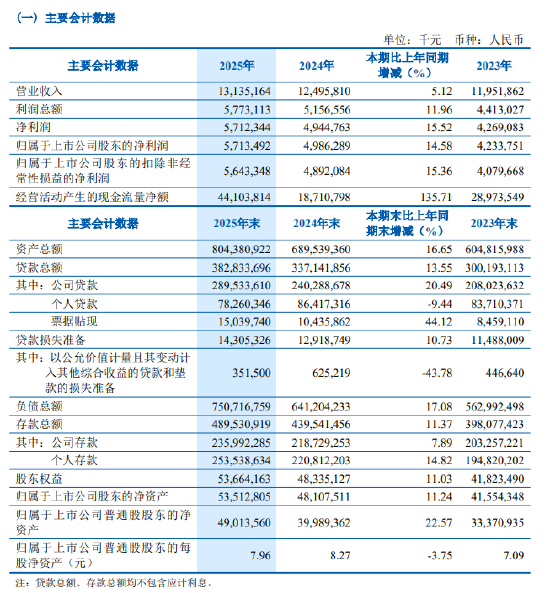 （一）主要会计数据

单位：千元　币种：人民币

| 主要会计数据 | 2025年 | 2024年 | 本期比上年同期增减（%） | 2023年 |
|---|---|---|---|---|
| 营业收入 | 13,135,164 | 12,495,810 | 5.12 | 11,951,862 |
| 利润总额 | 5,773,113 | 5,156,556 | 11.96 | 4,413,027 |
| 净利润 | 5,712,344 | 4,944,763 | 15.52 | 4,269,083 |
| 归属于上市公司股东的净利润 | 5,713,492 | 4,986,289 | 14.58 | 4,233,751 |
| 归属于上市公司股东的扣除非经常性损益的净利润 | 5,643,348 | 4,892,084 | 15.36 | 4,079,668 |
| 经营活动产生的现金流量净额 | 44,103,814 | 18,710,798 | 135.71 | 28,973,549 |
| 主要会计数据 | 2025年末 | 2024年末 | 本期末比上年同期末增减（%） | 2023年末 |
| 资产总额 | 804,380,922 | 689,539,360 | 16.65 | 604,815,988 |
| 贷款总额 | 382,833,696 | 337,141,856 | 13.55 | 300,193,113 |
| 其中：公司贷款 | 289,533,610 | 240,288,678 | 20.49 | 208,023,632 |
| 个人贷款 | 78,260,346 | 86,417,316 | -9.44 | 83,710,371 |
| 票据贴现 | 15,039,740 | 10,435,862 | 44.12 | 8,459,110 |
| 贷款损失准备 | 14,305,326 | 12,918,749 | 10.73 | 11,488,009 |
| 其中：以公允价值计量且其变动计入其他综合收益的贷款和垫款的损失准备 | 351,500 | 625,219 | -43.78 | 446,640 |
| 负债总额 | 750,716,759 | 641,204,233 | 17.08 | 562,992,498 |
| 存款总额 | 489,530,919 | 439,541,456 | 11.37 | 398,077,423 |
| 其中：公司存款 | 235,992,285 | 218,729,253 | 7.89 | 203,257,221 |
| 个人存款 | 253,538,634 | 220,812,203 | 14.82 | 194,820,202 |
| 股东权益 | 53,664,163 | 48,335,127 | 11.03 | 41,823,490 |
| 归属于上市公司股东的净资产 | 53,512,805 | 48,107,511 | 11.24 | 41,554,348 |
| 归属于上市公司普通股股东的净资产 | 49,013,560 | 39,989,362 | 22.57 | 33,370,935 |
| 归属于上市公司普通股股东的每股净资产（元） | 7.96 | 8.27 | -3.75 | 7.09 |

注：贷款总额、存款总额均不包含应计利息。